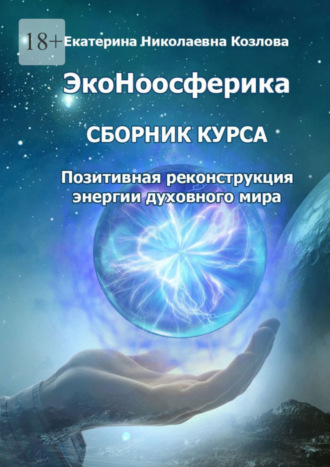 18+

Екатерина Николаевна Козлова

ЭкоНоосферика

СБОРНИК КУРСА

Позитивная реконструкция энергии духовного мира